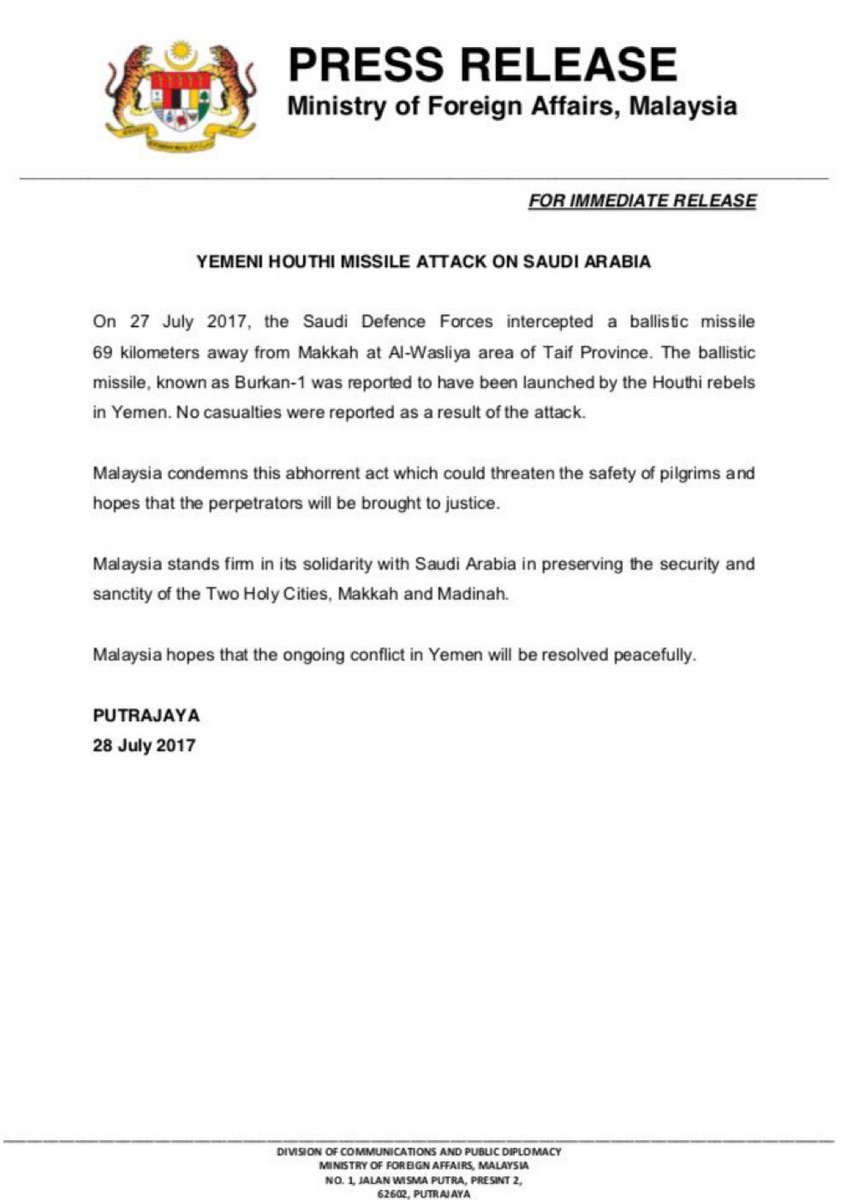 PRESS RELEASE
Ministry of Foreign Affairs, Malaysia

FOR IMMEDIATE RELEASE

YEMENI HOUTHI MISSILE ATTACK ON SAUDI ARABIA

On 27 July 2017, the Saudi Defence Forces intercepted a ballistic missile 69 kilometers away from Makkah at Al-Wasliya area of Taif Province. The ballistic missile, known as Burkan-1 was reported to have been launched by the Houthi rebels in Yemen. No casualties were reported as a result of the attack.

Malaysia condemns this abhorrent act which could threaten the safety of pilgrims and hopes that the perpetrators will be brought to justice.

Malaysia stands firm in its solidarity with Saudi Arabia in preserving the security and sanctity of the Two Holy Cities, Makkah and Madinah.

Malaysia hopes that the ongoing conflict in Yemen will be resolved peacefully.

PUTRAJAYA
28 July 2017

DIVISION OF COMMUNICATIONS AND PUBLIC DIPLOMACY
MINISTRY OF FOREIGN AFFAIRS, MALAYSIA
NO. 1, JALAN WISMA PUTRA, PRESINT 2,
62602, PUTRAJAYA